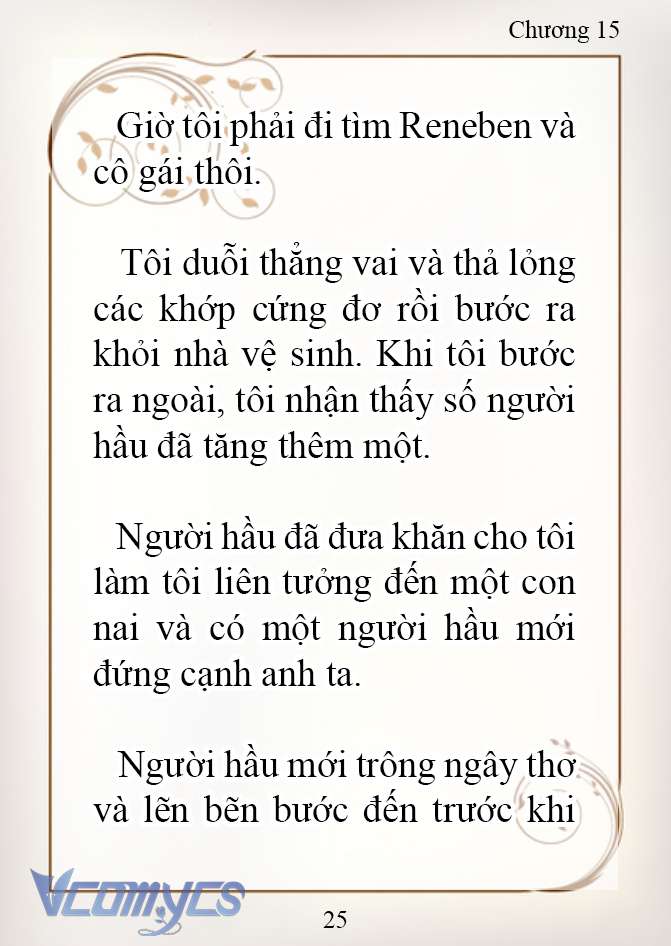 Chương 15

Giờ tôi phải đi tìm Reneben và cô gái thôi.

Tôi duỗi thẳng vai và thả lỏng các khớp cứng đơ rồi bước ra khỏi nhà vệ sinh. Khi tôi bước ra ngoài, tôi nhận thấy số người hầu đã tăng thêm một.

Người hầu đã đưa khăn cho tôi làm tôi liên tưởng đến một con nai và có một người hầu mới đứng cạnh anh ta.

Người hầu mới trông ngây thơ và lẽn bẽn bước đến trước khi

Vcomycs

25